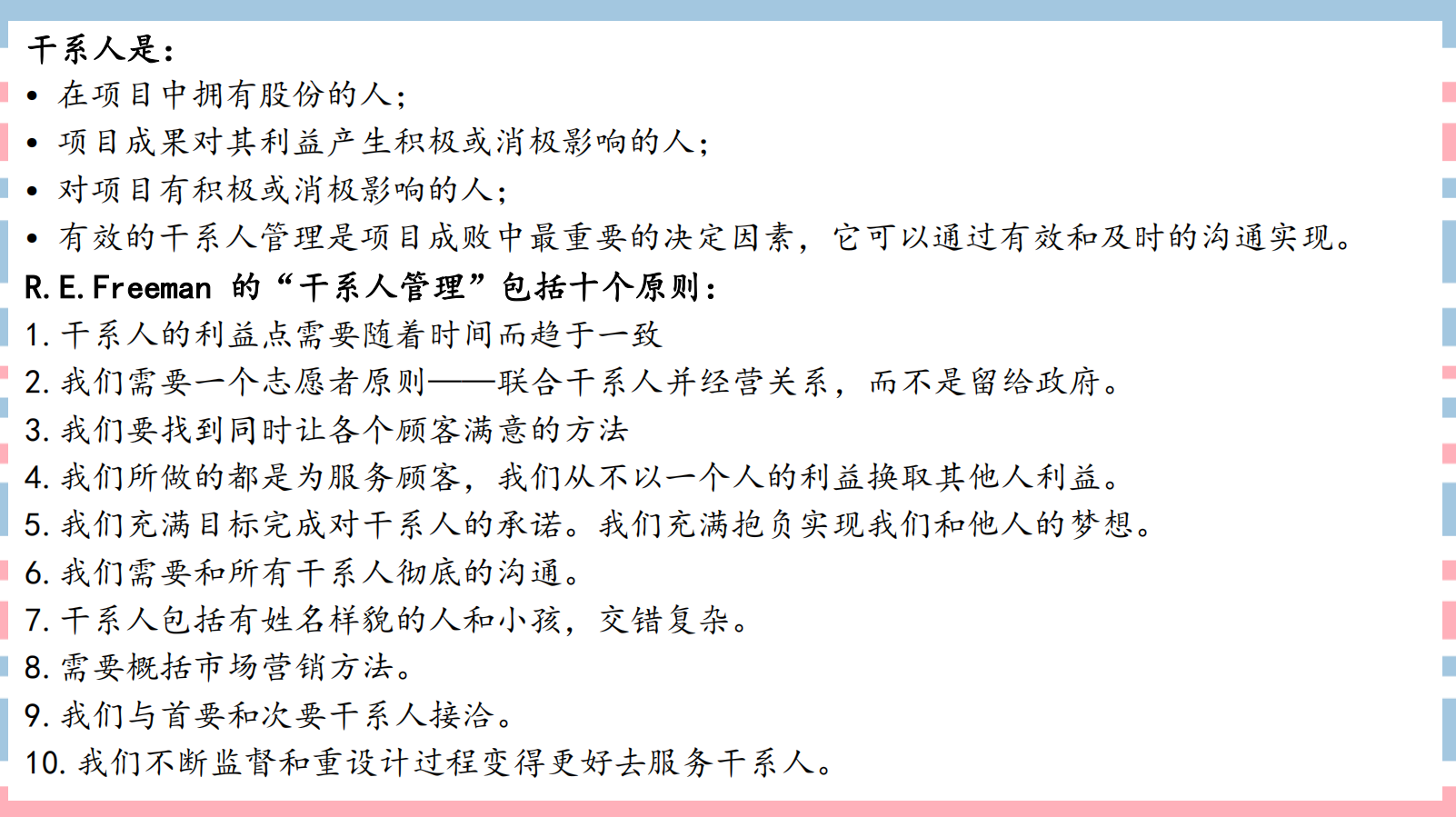 干系人是:
• 在项目中拥有股份的人;
• 项目成果对其利益产生积极或消极影响的人;
• 对项目有积极或消极影响的人;
• 有效的干系人管理是项目成败中最重要的决定因素，它可以通过有效和及时的沟通实现。

R.E.Freeman 的“干系人管理”包括十个原则:
1.干系人的利益点需要随着时间而趋于一致
2.我们需要一个志愿者原则——联合干系人并经营关系，而不是留给政府。
3.我们要找到同时让各个顾客满意的方法
4.我们所做的都是为服务顾客，我们从不以一个人的利益换取其他人利益。
5.我们充满目标完成对干系人的承诺。我们充满抱负实现我们和他人的梦想。
6.我们需要和所有干系人彻底的沟通。
7.干系人包括有姓名样貌的人和小孩，交错复杂。
8.需要概括市场营销方法。
9.我们与首要和次要干系人接洽。
10.我们不断监督和重设计过程变得更好去服务干系人。